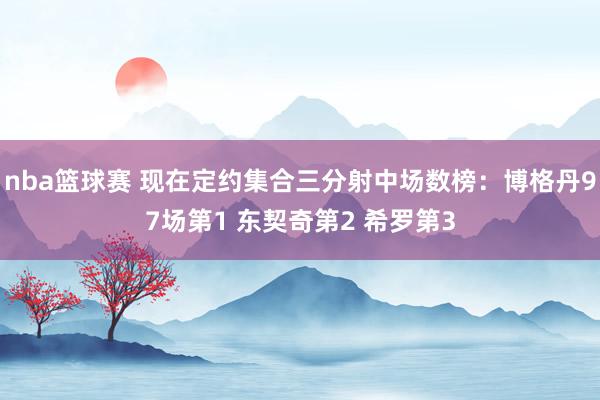 nba篮球赛 现在定约集合三分射中场数榜：博格丹97场第1 东契奇第2 希罗第3